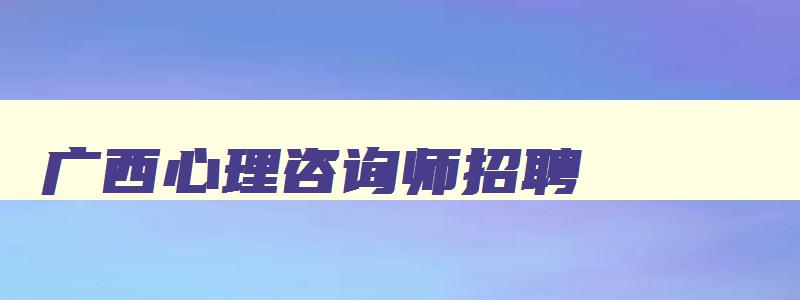 广西心理咨询师招聘